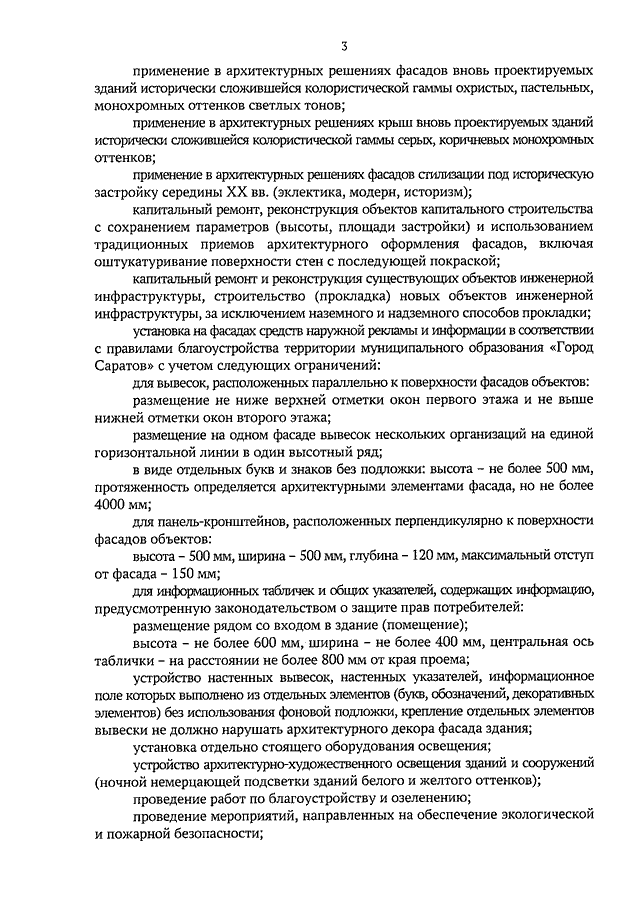 3

применение в архитектурных решениях фасадов вновь проектируемых зданий исторически сложившейся колористической гаммы охристых, пастельных, монохромных оттенков светлых тонов;

применение в архитектурных решениях крыш вновь проектируемых зданий исторически сложившейся колористической гаммы серых, коричневых монохромных оттенков;

применение в архитектурных решениях фасадов стилизации под историческую застройку середины XX вв. (эклектика, модерн, историзм);

капитальный ремонт, реконструкция объектов капитального строительства с сохранением параметров (высоты, площади застройки) и использованием традиционных приемов архитектурного оформления фасадов, включая оштукатуривание поверхности стен с последующей покраской;

капитальный ремонт и реконструкция существующих объектов инженерной инфраструктуры, строительство (прокладка) новых объектов инженерной инфраструктуры, за исключением наземного и надземного способов прокладки;

установка на фасадах средств наружной рекламы и информации в соответствии с правилами благоустройства территории муниципального образования «Город Саратов» с учетом следующих ограничений:

для вывесок, расположенных параллельно к поверхности фасадов объектов:

размещение не ниже верхней отметки окон первого этажа и не выше нижней отметки окон второго этажа;

размещение на одном фасаде вывесок нескольких организаций на единой горизонтальной линии в один высотный ряд;

в виде отдельных букв и знаков без подложки: высота – не более 500 мм, протяженность определяется архитектурными элементами фасада, но не более 4000 мм;

для панель-кронштейнов, расположенных перпендикулярно к поверхности фасадов объектов:

высота – 500 мм, ширина – 500 мм, глубина – 120 мм, максимальный отступ от фасада – 150 мм;

для информационных табличек и общих указателей, содержащих информацию, предусмотренную законодательством о защите прав потребителей:

размещение рядом со входом в здание (помещение);

высота – не более 600 мм, ширина – не более 400 мм, центральная ось таблички – на расстоянии не более 800 мм от края проема;

устройство настенных вывесок, настенных указателей, информационное поле которых выполнено из отдельных элементов (букв, обозначений, декоративных элементов) без использования фоновой подложки, крепление отдельных элементов вывески не должно нарушать архитектурного декора фасада здания;

установка отдельно стоящего оборудования освещения;

устройство архитектурно-художественного освещения зданий и сооружений (ночной немерцающей подсветки зданий белого и желтого оттенков);

проведение работ по благоустройству и озеленению;

проведение мероприятий, направленных на обеспечение экологической и пожарной безопасности;